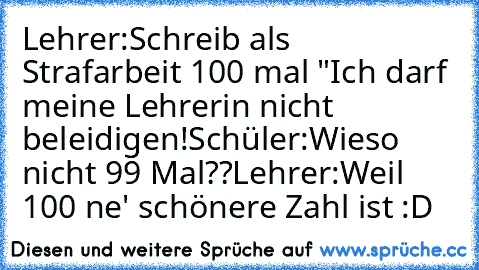 Lehrer:Schreib als Strafarbeit 100 mal "Ich darf meine Lehrerin nicht beleidigen!Schüler:Wieso nicht 99 Mal??Lehrer:Weil 100 ne' schönere Zahl ist :D

Diesen und weitere Sprüche auf www.sprüche.cc